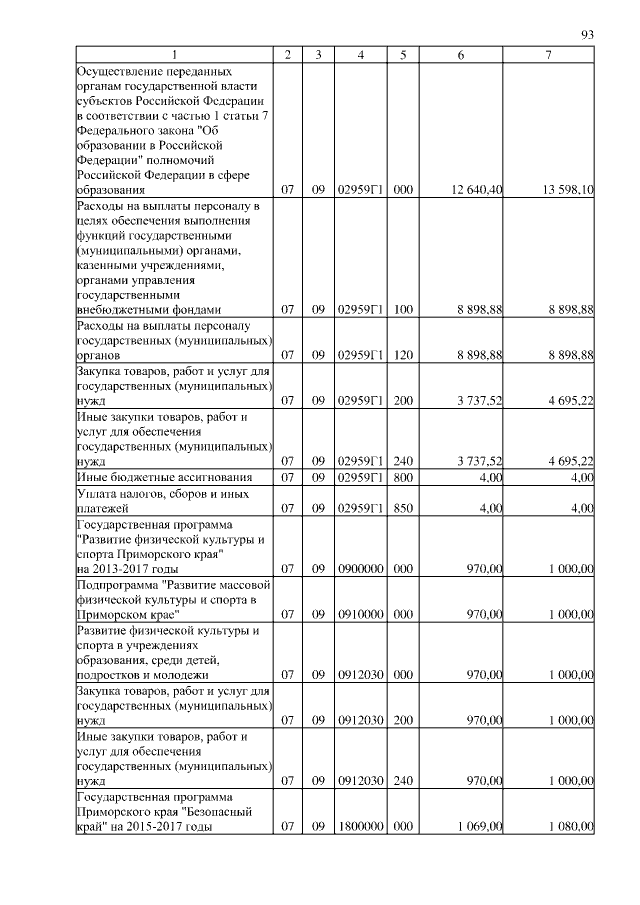 93

| 1 | 2 | 3 | 4 | 5 | 6 | 7 |
|---|---|---|---|---|---|---|
| Осуществление переданных органам государственной власти субъектов Российской Федерации в соответствии с частью 1 статьи 7 Федерального закона "Об образовании в Российской Федерации" полномочий Российской Федерации в сфере образования | 07 | 09 | 02959Г1 | 000 | 12 640,40 | 13 598,10 |
| Расходы на выплаты персоналу в целях обеспечения выполнения функций государственными (муниципальными) органами, казенными учреждениями, органами управления государственными внебюджетными фондами | 07 | 09 | 02959Г1 | 100 | 8 898,88 | 8 898,88 |
| Расходы на выплаты персоналу государственных (муниципальных) органов | 07 | 09 | 02959Г1 | 120 | 8 898,88 | 8 898,88 |
| Закупка товаров, работ и услуг для государственных (муниципальных) нужд | 07 | 09 | 02959Г1 | 200 | 3 737,52 | 4 695,22 |
| Иные закупки товаров, работ и услуг для обеспечения государственных (муниципальных) нужд | 07 | 09 | 02959Г1 | 240 | 3 737,52 | 4 695,22 |
| Иные бюджетные ассигнования | 07 | 09 | 02959Г1 | 800 | 4,00 | 4,00 |
| Уплата налогов, сборов и иных платежей | 07 | 09 | 02959Г1 | 850 | 4,00 | 4,00 |
| Государственная программа "Развитие физической культуры и спорта Приморского края" на 2013-2017 годы | 07 | 09 | 0900000 | 000 | 970,00 | 1 000,00 |
| Подпрограмма "Развитие массовой физической культуры и спорта в Приморском крае" | 07 | 09 | 0910000 | 000 | 970,00 | 1 000,00 |
| Развитие физической культуры и спорта в учреждениях образования, среди детей, подростков и молодежи | 07 | 09 | 0912030 | 000 | 970,00 | 1 000,00 |
| Закупка товаров, работ и услуг для государственных (муниципальных) нужд | 07 | 09 | 0912030 | 200 | 970,00 | 1 000,00 |
| Иные закупки товаров, работ и услуг для обеспечения государственных (муниципальных) нужд | 07 | 09 | 0912030 | 240 | 970,00 | 1 000,00 |
| Государственная программа Приморского края "Безопасный край" на 2015-2017 годы | 07 | 09 | 1800000 | 000 | 1 069,00 | 1 080,00 |